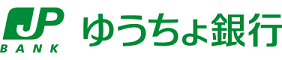 JP
BANK
ゆうちょ銀行